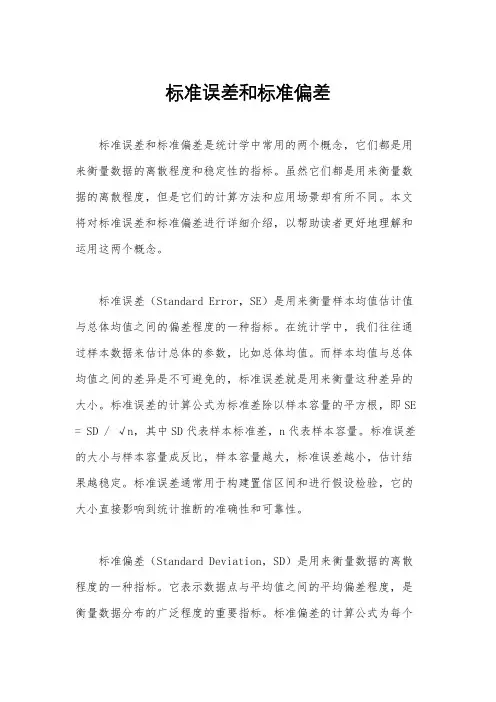 标准误差和标准偏差

标准误差和标准偏差是统计学中常用的两个概念，它们都是用来衡量数据的离散程度和稳定性的指标。虽然它们都是用来衡量数据的离散程度，但是它们的计算方法和应用场景却有所不同。本文将对标准误差和标准偏差进行详细介绍，以帮助读者更好地理解和运用这两个概念。

标准误差（Standard Error，SE）是用来衡量样本均值估计值与总体均值之间的偏差程度的一种指标。在统计学中，我们往往通过样本数据来估计总体的参数，比如总体均值。而样本均值与总体均值之间的差异是不可避免的，标准误差就是用来衡量这种差异的大小。标准误差的计算公式为标准差除以样本容量的平方根，即 SE = SD / √n，其中 SD 代表样本标准差，n 代表样本容量。标准误差的大小与样本容量成反比，样本容量越大，标准误差越小，估计结果越稳定。标准误差通常用于构建置信区间和进行假设检验，它的大小直接影响到统计推断的准确性和可靠性。

标准偏差（Standard Deviation，SD）是用来衡量数据的离散程度的一种指标。它表示数据点与平均值之间的平均偏差程度，是衡量数据分布的广泛程度的重要指标。标准偏差的计算公式为每个